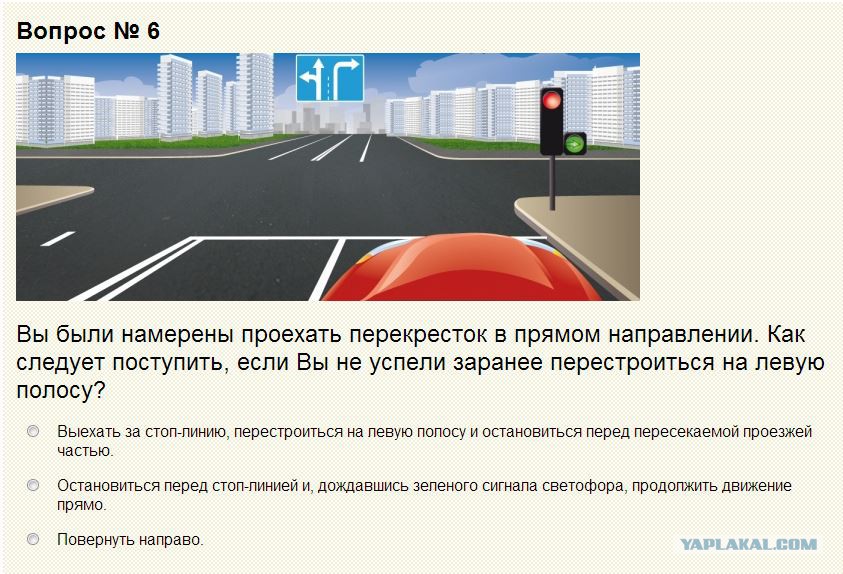 Вопрос № 6

Вы были намерены проехать перекресток в прямом направлении. Как следует поступить, если Вы не успели заранее перестроиться на левую полосу?

Выехать за стоп-линию, перестроиться на левую полосу и остановиться перед пересекаемой проезжей частью.

Остановиться перед стоп-линией и, дождавшись зеленого сигнала светофора, продолжить движение прямо.

Повернуть направо.

YAPLAKAL.COM